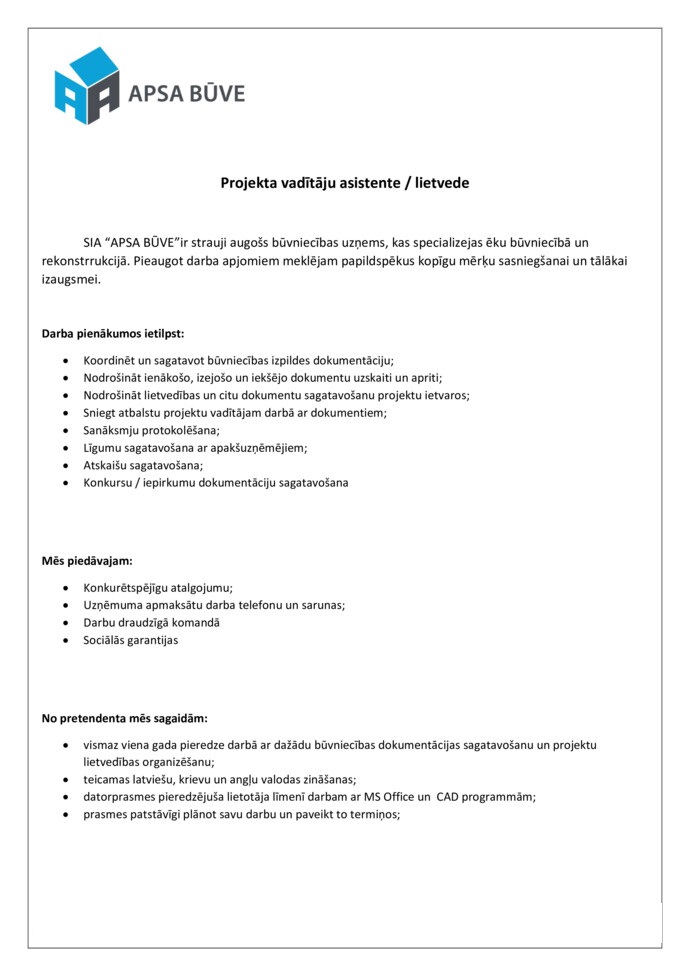 APSA BŪVE

Projekta vadītāju asistente / lietvede

SIA “APSA BŪVE”ir strauji augošs būvniecības uzņems, kas specializejas ēku būvniecībā un rekonstrrukcijā. Pieaugot darba apjomiem meklējam papildspēkus kopīgu mērķu sasniegšanai un tālākai izaugsmei.

Darba pienākumos ietilpst:

- Koordinēt un sagatavot būvniecības izpildes dokumentāciju;
- Nodrošināt ienākošo, izejošo un iekšējo dokumentu uzskaiti un apriti;
- Nodrošināt lietvedības un citu dokumentu sagatavošanu projektu ietvaros;
- Sniegt atbalstu projektu vadītājam darbā ar dokumentiem;
- Sanāksmju protokolēšana;
- Līgumu sagatavošana ar apakšuzņēmējiem;
- Atskaišu sagatavošana;
- Konkursu / iepirkumu dokumentāciju sagatavošana

Mēs piedāvajam:

- Konkurētspējīgu atalgojumu;
- Uzņēmuma apmaksātu darba telefonu un sarunas;
- Darbu draudzīgā komandā
- Sociālās garantijas

No pretendenta mēs sagaidām:

- vismaz viena gada pieredze darbā ar dažādu būvniecības dokumentācijas sagatavošanu un projektu lietvedības organizēšanu;
- teicamas latviešu, krievu un angļu valodas zināšanas;
- datorprasmes pieredzējuša lietotāja līmenī darbam ar MS Office un CAD programmām;
- prasmes patstāvīgi plānot savu darbu un paveikt to termiņos;